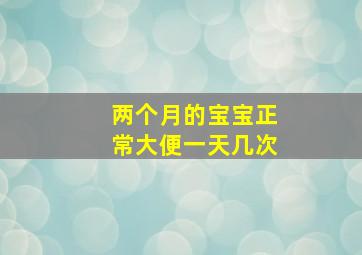 两个月的宝宝正常大便一天几次